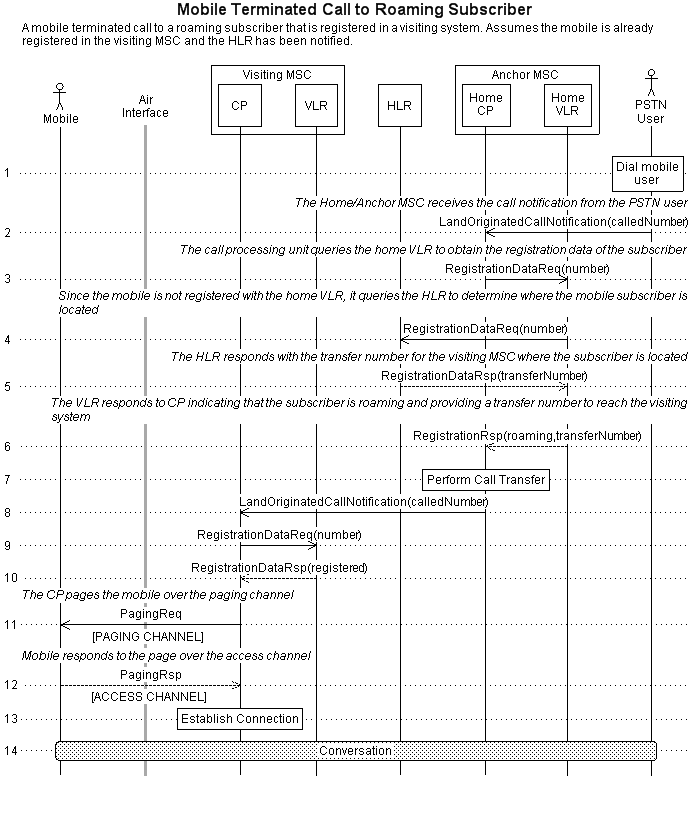 Mobile Terminated Call to Roaming Subscriber

A mobile terminated call to a roaming subscriber that is registered in a visiting system. Assumes the mobile is already registered in the visiting MSC and the HLR has been notified.

Mobile

Air Interface

Visiting MSC

CP

VLR

HLR

Anchor MSC

Home CP

Home VLR

PSTN User

1

Dial mobile user

The Home/Anchor MSC receives the call notification from the PSTN user

2

LandOriginatedCallNotification(calledNumber)

The call processing unit queries the home VLR to obtain the registration data of the subscriber

3

RegistrationDataReq(number)

Since the mobile is not registered with the home VLR, it queries the HLR to determine where the mobile subscriber is located

4

RegistrationDataReq(number)

The HLR responds with the transfer number for the visiting MSC where the subscriber is located

5

RegistrationDataRsp(transferNumber)

The VLR responds to CP indicating that the subscriber is roaming and providing a transfer number to reach the visiting system

6

RegistrationRsp(roaming,transferNumber)

7

Perform Call Transfer

8

LandOriginatedCallNotification(calledNumber)

9

RegistrationDataReq(number)

10

RegistrationDataRsp(registered)

The CP pages the mobile over the paging channel

11

PagingReq

[PAGING CHANNEL]

Mobile responds to the page over the access channel

12

PagingRsp

[ACCESS CHANNEL]

13

Establish Connection

14

Conversation